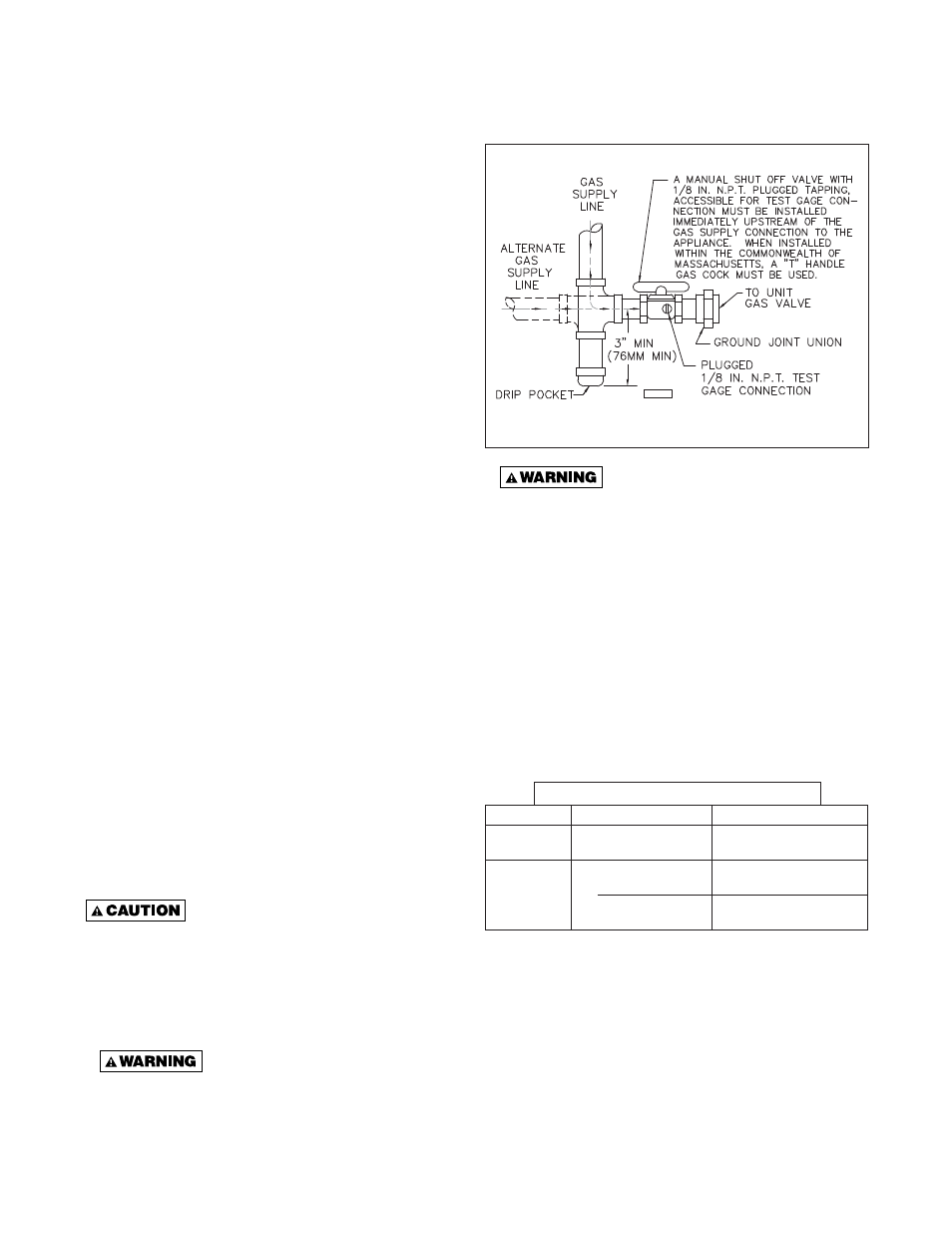 GAS SUPPLY LINE

ALTERNATE GAS SUPPLY LINE

A MANUAL SHUT OFF VALVE WITH 1/8 IN. N.P.T. PLUGGED TAPPING, ACCESSIBLE FOR TEST GAGE CONNECTION MUST BE INSTALLED IMMEDIATELY UPSTREAM OF THE GAS SUPPLY CONNECTION TO THE APPLIANCE. WHEN INSTALLED WITHIN THE COMMONWEALTH OF MASSACHUSETTS, A "T" HANDLE GAS COCK MUST BE USED.

TO UNIT GAS VALVE

GROUND JOINT UNION

3" MIN (76MM MIN)

PLUGGED 1/8 IN. N.P.T. TEST GAGE CONNECTION

DRIP POCKET

WARNING

CAUTION

WARNING